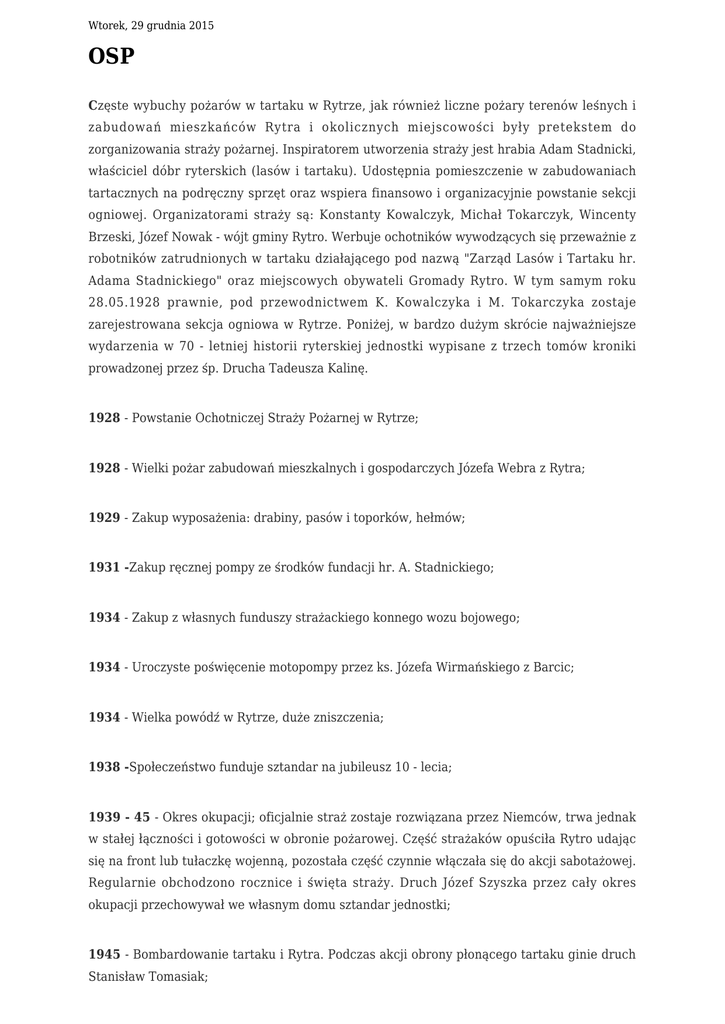 Wtorek, 29 grudnia 2015

OSP

Częste wybuchy pożarów w tartaku w Rytrze, jak również liczne pożary terenów leśnych i zabudowań mieszkańców Rytra i okolicznych miejscowości były pretekstem do zorganizowania straży pożarnej. Inspiratorem utworzenia straży jest hrabia Adam Stadnicki, właściciel dóbr ryterskich (lasów i tartaku). Udostępnia pomieszczenie w zabudowaniach tartacznych na podręczny sprzęt oraz wspiera finansowo i organizacyjnie powstanie sekcji ogniowej. Organizatorami straży są: Konstanty Kowalczyk, Michał Tokarczyk, Wincenty Brzeski, Józef Nowak - wójt gminy Rytro. Werbuje ochotników wywodzących się przeważnie z robotników zatrudnionych w tartaku działającego pod nazwą "Zarząd Lasów i Tartaku hr. Adama Stadnickiego" oraz miejscowych obywateli Gromady Rytro. W tym samym roku 28.05.1928 prawnie, pod przewodnictwem K. Kowalczyka i M. Tokarczyka zostaje zarejestrowana sekcja ogniowa w Rytrze. Poniżej, w bardzo dużym skrócie najważniejsze wydarzenia w 70 - letniej historii ryterskiej jednostki wypisane z trzech tomów kroniki prowadzonej przez śp. Drucha Tadeusza Kalinę.

1928 - Powstanie Ochotniczej Straży Pożarnej w Rytrze;

1928 - Wielki pożar zabudowań mieszkalnych i gospodarczych Józefa Webra z Rytra;

1929 - Zakup wyposażenia: drabiny, pasów i toporków, hełmów;

1931 -Zakup ręcznej pompy ze środków fundacji hr. A. Stadnickiego;

1934 - Zakup z własnych funduszy strażackiego konnego wozu bojowego;

1934 - Uroczyste poświęcenie motopompy przez ks. Józefa Wirmańskiego z Barcic;

1934 - Wielka powódź w Rytrze, duże zniszczenia;

1938 -Społeczeństwo funduje sztandar na jubileusz 10 - lecia;

1939 - 45 - Okres okupacji; oficjalnie straż zostaje rozwiązana przez Niemców, trwa jednak w stałej łączności i gotowości w obronie pożarowej. Część strażaków opuściła Rytro udając się na front lub tułaczkę wojenną, pozostała część czynnie włączała się do akcji sabotażowej. Regularnie obchodzono rocznice i święta straży. Druch Józef Szyszka przez cały okres okupacji przechowywał we własnym domu sztandar jednostki;

1945 - Bombardowanie tartaku i Rytra. Podczas akcji obrony płonącego tartaku ginie druch Stanisław Tomasiak;